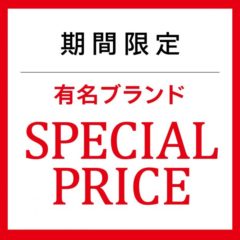 期間限定

有名ブランド

SPECIAL PRICE